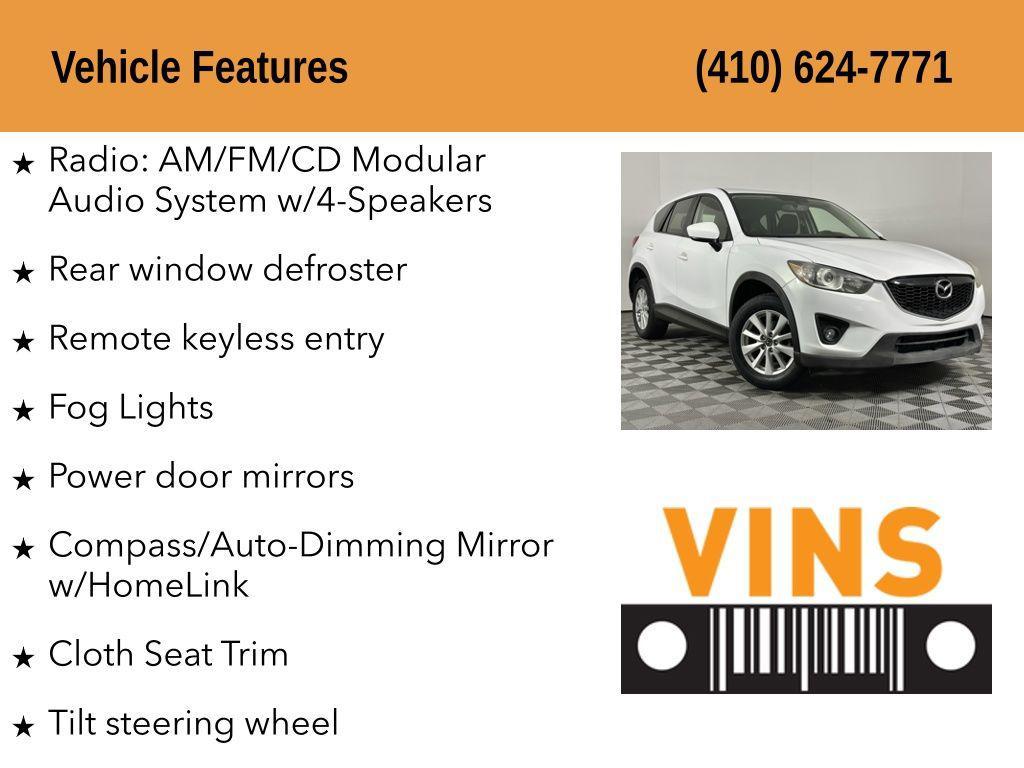 Vehicle Features (410) 624-7771

★ Radio: AM/FM/CD Modular Audio System w/4-Speakers

★ Rear window defroster

★ Remote keyless entry

★ Fog Lights

★ Power door mirrors

★ Compass/Auto-Dimming Mirror w/HomeLink

★ Cloth Seat Trim

★ Tilt steering wheel

VINS